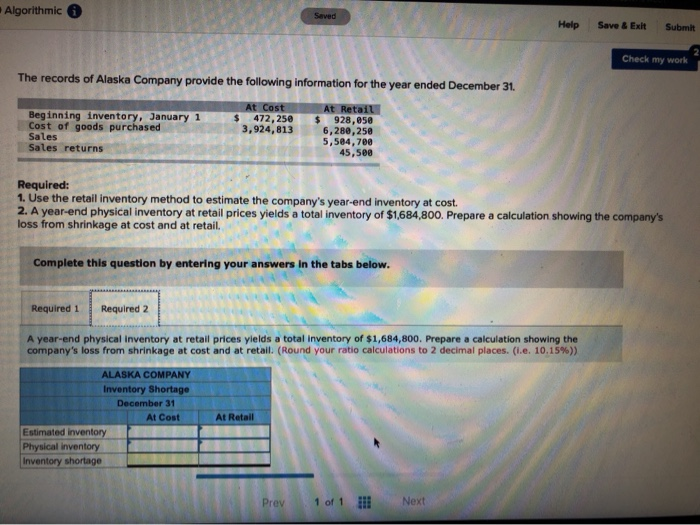 Algorithmic

Saved

Help Save & Exit Submit

Check my work

The records of Alaska Company provide the following information for the year ended December 31.

| | At Cost | At Retail |
|---|---|---|
| Beginning inventory, January 1 | $ 472,250 | $ 928,050 |
| Cost of goods purchased | 3,924,813 | 6,280,250 |
| Sales | | 5,504,700 |
| Sales returns | | 45,500 |

Required:
1. Use the retail inventory method to estimate the company's year-end inventory at cost.
2. A year-end physical inventory at retail prices yields a total inventory of $1,684,800. Prepare a calculation showing the company's loss from shrinkage at cost and at retail.

Complete this question by entering your answers in the tabs below.

Required 1 Required 2

A year-end physical inventory at retail prices yields a total inventory of $1,684,800. Prepare a calculation showing the company's loss from shrinkage at cost and at retail. (Round your ratio calculations to 2 decimal places. (i.e. 10.15%))

ALASKA COMPANY
Inventory Shortage
December 31

| | At Cost | At Retail |
|---|---|---|
| Estimated inventory | | |
| Physical inventory | | |
| Inventory shortage | | |

Prev 1 of 1 Next